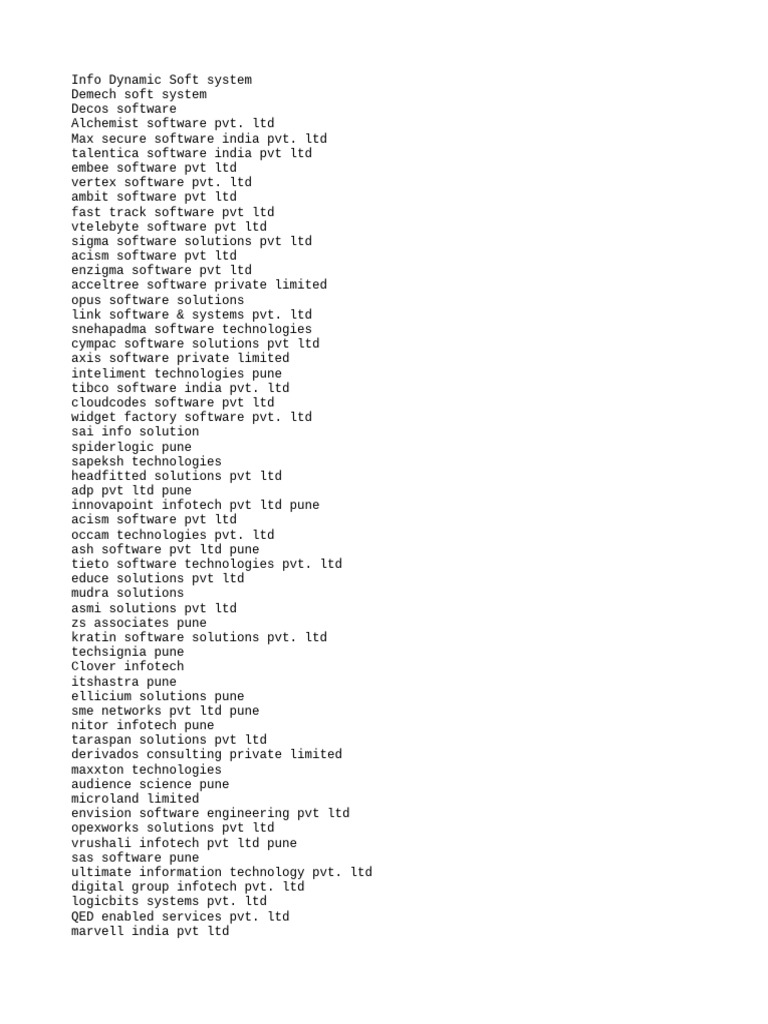 Info Dynamic Soft system
Demech soft system
Decos software
Alchemist software pvt. ltd
Max secure software india pvt. ltd
talentica software india pvt ltd
embee software pvt ltd
vertex software pvt. ltd
ambit software pvt ltd
fast track software pvt ltd
vtelebyte software pvt ltd
sigma software solutions pvt ltd
acism software pvt ltd
enzigma software pvt ltd
acceltree software private limited
opus software solutions
link software & systems pvt. ltd
snehapadma software technologies
cympac software solutions pvt ltd
axis software private limited
inteliment technologies pune
tibco software india pvt. ltd
cloudcodes software pvt ltd
widget factory software pvt. ltd
sai info solution
spiderlogic pune
sapeksh technologies
headfitted solutions pvt ltd
adp pvt ltd pune
innovapoint infotech pvt ltd pune
acism software pvt ltd
occam technologies pvt. ltd
ash software pvt ltd pune
tieto software technologies pvt. ltd
educe solutions pvt ltd
mudra solutions
asmi solutions pvt ltd
zs associates pune
kratin software solutions pvt. ltd
techsignia pune
Clover infotech
itshastra pune
ellicium solutions pune
sme networks pvt ltd pune
nitor infotech pune
taraspan solutions pvt ltd
derivados consulting private limited
maxxton technologies
audience science pune
microland limited
envision software engineering pvt ltd
opexworks solutions pvt ltd
vrushali infotech pvt ltd pune
sas software pune
ultimate information technology pvt. ltd
digital group infotech pvt. ltd
logicbits systems pvt. ltd
QED enabled services pvt. ltd
marvell india pvt ltd